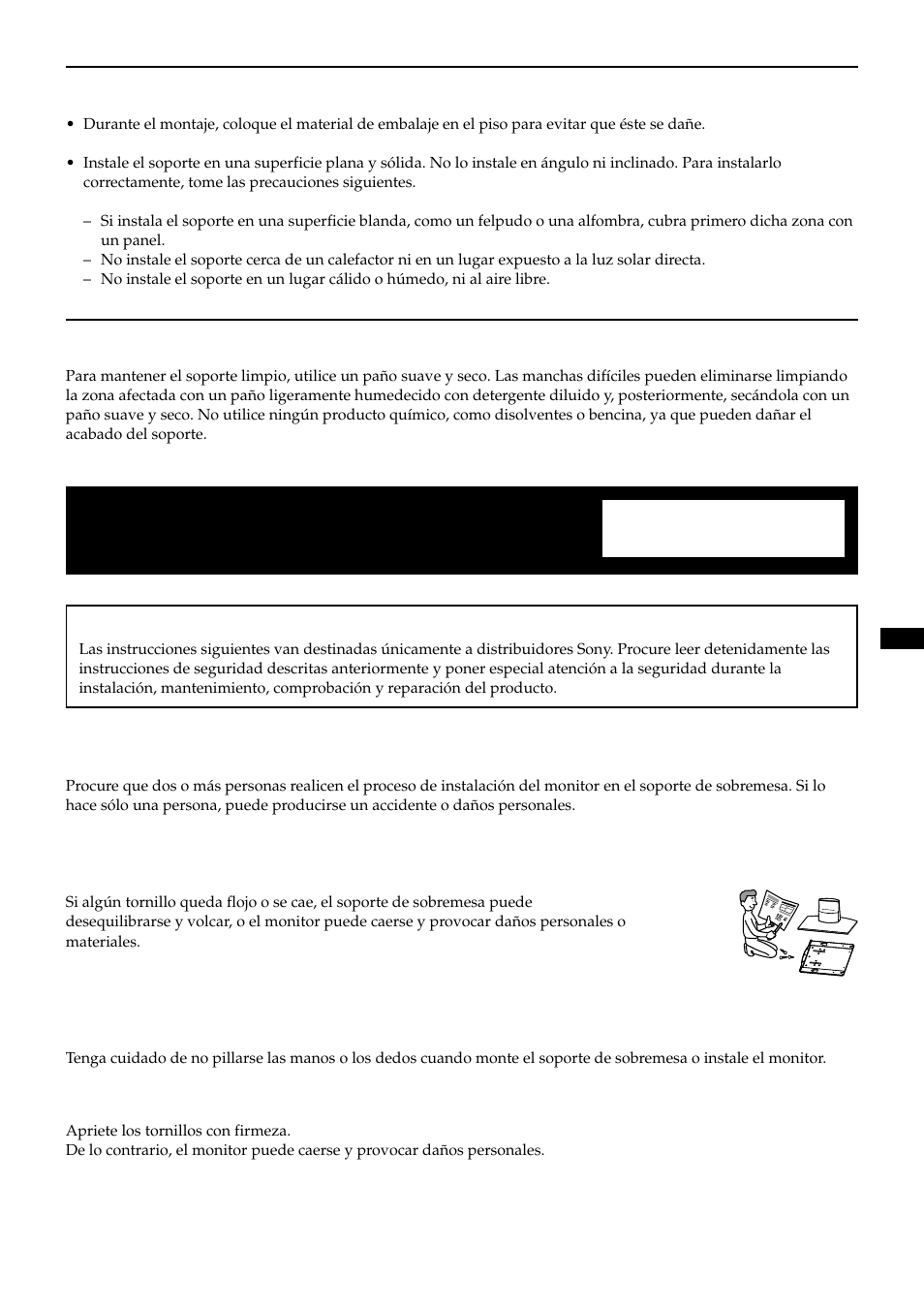 • Durante el montaje, coloque el material de embalaje en el piso para evitar que éste se dañe.

• Instale el soporte en una superficie plana y sólida. No lo instale en ángulo ni inclinado. Para instalarlo correctamente, tome las precauciones siguientes.

– Si instala el soporte en una superficie blanda, como un felpudo o una alfombra, cubra primero dicha zona con un panel.
– No instale el soporte cerca de un calefactor ni en un lugar expuesto a la luz solar directa.
– No instale el soporte en un lugar cálido o húmedo, ni al aire libre.

Para mantener el soporte limpio, utilice un paño suave y seco. Las manchas difíciles pueden eliminarse limpiando la zona afectada con un paño ligeramente humedecido con detergente diluido y, posteriormente, secándola con un paño suave y seco. No utilice ningún producto químico, como disolventes o bencina, ya que pueden dañar el acabado del soporte.

Las instrucciones siguientes van destinadas únicamente a distribuidores Sony. Procure leer detenidamente las instrucciones de seguridad descritas anteriormente y poner especial atención a la seguridad durante la instalación, mantenimiento, comprobación y reparación del producto.

Procure que dos o más personas realicen el proceso de instalación del monitor en el soporte de sobremesa. Si lo hace sólo una persona, puede producirse un accidente o daños personales.

Si algún tornillo queda flojo o se cae, el soporte de sobremesa puede desequilibrarse y volcar, o el monitor puede caerse y provocar daños personales o materiales.

Tenga cuidado de no pillarse las manos o los dedos cuando monte el soporte de sobremesa o instale el monitor.

Apriete los tornillos con firmeza.
De lo contrario, el monitor puede caerse y provocar daños personales.